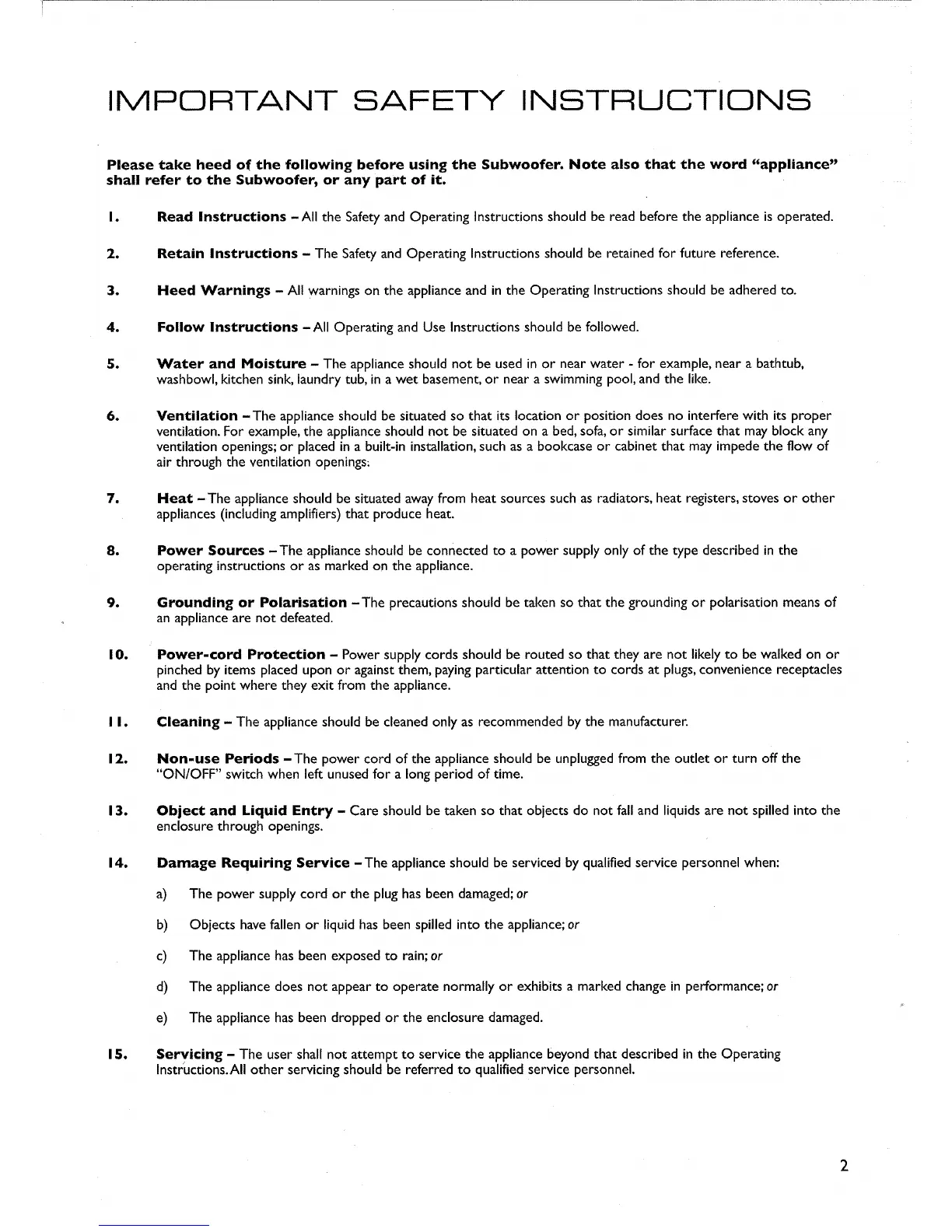 IMPORTANT SAFETY INSTRUCTIONS

Please take heed of the following before using the Subwoofer. Note also that the word "appliance" shall refer to the Subwoofer, or any part of it.

1. Read Instructions – All the Safety and Operating Instructions should be read before the appliance is operated.

2. Retain Instructions – The Safety and Operating Instructions should be retained for future reference.

3. Heed Warnings – All warnings on the appliance and in the Operating Instructions should be adhered to.

4. Follow Instructions – All Operating and Use Instructions should be followed.

5. Water and Moisture – The appliance should not be used in or near water - for example, near a bathtub, washbowl, kitchen sink, laundry tub, in a wet basement, or near a swimming pool, and the like.

6. Ventilation – The appliance should be situated so that its location or position does no interfere with its proper ventilation. For example, the appliance should not be situated on a bed, sofa, or similar surface that may block any ventilation openings; or placed in a built-in installation, such as a bookcase or cabinet that may impede the flow of air through the ventilation openings.

7. Heat – The appliance should be situated away from heat sources such as radiators, heat registers, stoves or other appliances (including amplifiers) that produce heat.

8. Power Sources – The appliance should be connected to a power supply only of the type described in the operating instructions or as marked on the appliance.

9. Grounding or Polarisation – The precautions should be taken so that the grounding or polarisation means of an appliance are not defeated.

10. Power-cord Protection – Power supply cords should be routed so that they are not likely to be walked on or pinched by items placed upon or against them, paying particular attention to cords at plugs, convenience receptacles and the point where they exit from the appliance.

11. Cleaning – The appliance should be cleaned only as recommended by the manufacturer.

12. Non-use Periods – The power cord of the appliance should be unplugged from the outlet or turn off the "ON/OFF" switch when left unused for a long period of time.

13. Object and Liquid Entry – Care should be taken so that objects do not fall and liquids are not spilled into the enclosure through openings.

14. Damage Requiring Service – The appliance should be serviced by qualified service personnel when:

a) The power supply cord or the plug has been damaged; or

b) Objects have fallen or liquid has been spilled into the appliance; or

c) The appliance has been exposed to rain; or

d) The appliance does not appear to operate normally or exhibits a marked change in performance; or

e) The appliance has been dropped or the enclosure damaged.

15. Servicing – The user shall not attempt to service the appliance beyond that described in the Operating Instructions. All other servicing should be referred to qualified service personnel.

2